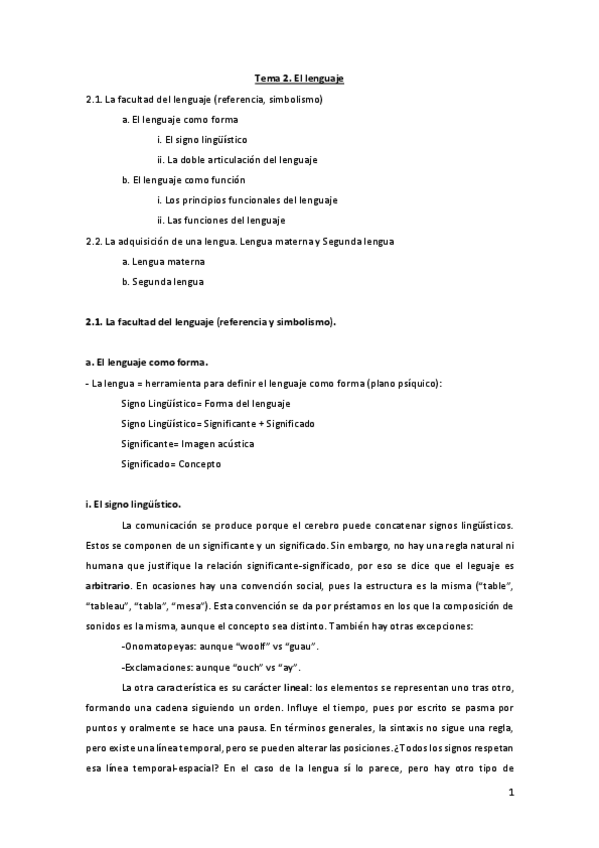 Tema 2. El lenguaje

2.1. La facultad del lenguaje (referencia, simbolismo)

a. El lenguaje como forma

i. El signo lingüístico

ii. La doble articulación del lenguaje

b. El lenguaje como función

i. Los principios funcionales del lenguaje

ii. Las funciones del lenguaje

2.2. La adquisición de una lengua. Lengua materna y Segunda lengua

a. Lengua materna

b. Segunda lengua

2.1. La facultad del lenguaje (referencia y simbolismo).

a. El lenguaje como forma.

- La lengua = herramienta para definir el lenguaje como forma (plano psíquico):

Signo Lingüístico= Forma del lenguaje

Signo Lingüístico= Significante + Significado

Significante= Imagen acústica

Significado= Concepto

i. El signo lingüístico.

La comunicación se produce porque el cerebro puede concatenar signos lingüísticos. Estos se componen de un significante y un significado. Sin embargo, no hay una regla natural ni humana que justifique la relación significante-significado, por eso se dice que el leguaje es arbitrario. En ocasiones hay una convención social, pues la estructura es la misma ("table", "tableau", "tabla", "mesa"). Esta convención se da por préstamos en los que la composición de sonidos es la misma, aunque el concepto sea distinto. También hay otras excepciones:

-Onomatopeyas: aunque "woolf" vs "guau".

-Exclamaciones: aunque "ouch" vs "ay".

La otra característica es su carácter lineal: los elementos se representan uno tras otro, formando una cadena siguiendo un orden. Influye el tiempo, pues por escrito se pasma por puntos y oralmente se hace una pausa. En términos generales, la sintaxis no sigue una regla, pero existe una línea temporal, pero se pueden alterar las posiciones. ¿Todos los signos respetan esa línea temporal-espacial? En el caso de la lengua sí lo parece, pero hay otro tipo de

1